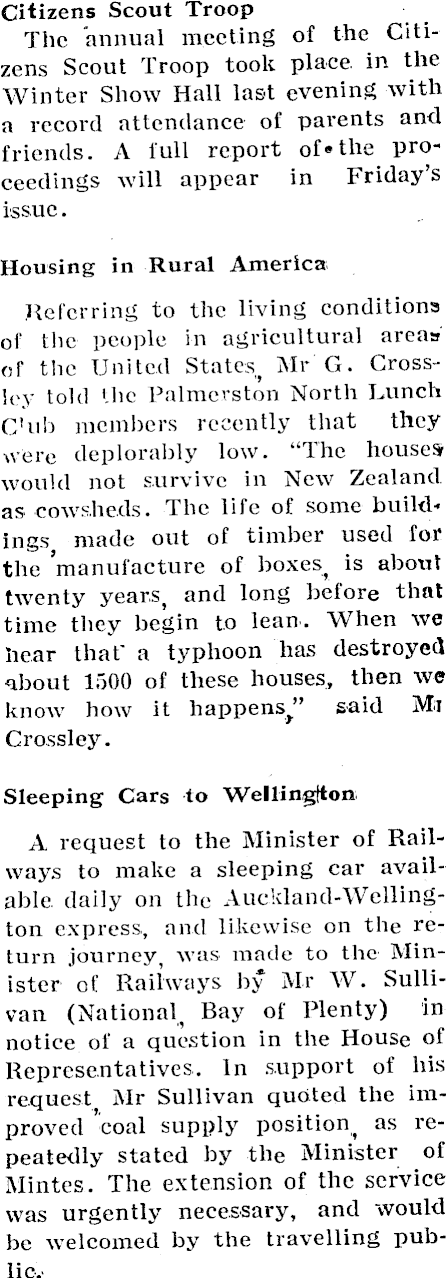 Citizens Scout Troop

The annual meeting of the Citizens Scout Troop took place in the Winter Show Hall last evening with a record attendance of parents and friends. A full report of the proceedings will appear in Friday's issue.

Housing in Rural America

Referring to the living conditions of the people in agricultural areas of the United States, Mr G. Crossley told the Palmerston North Lunch Club members recently that they were deplorably low. "The houses would not survive in New Zealand as cowsheds. The life of some buildings, made out of timber used for the manufacture of boxes, is about twenty years, and long before that time they begin to lean. When we hear that a typhoon has destroyed about 1500 of these houses, then we know how it happens," said Mr Crossley.

Sleeping Cars to Wellington

A request to the Minister of Railways to make a sleeping car available daily on the Auckland-Wellington express, and likewise on the return journey, was made to the Minister of Railways by Mr W. Sullivan (National, Bay of Plenty) in notice of a question in the House of Representatives. In support of his request, Mr Sullivan quoted the improved coal supply position, as repeatedly stated by the Minister of Mintes. The extension of the service was urgently necessary, and would be welcomed by the travelling public.